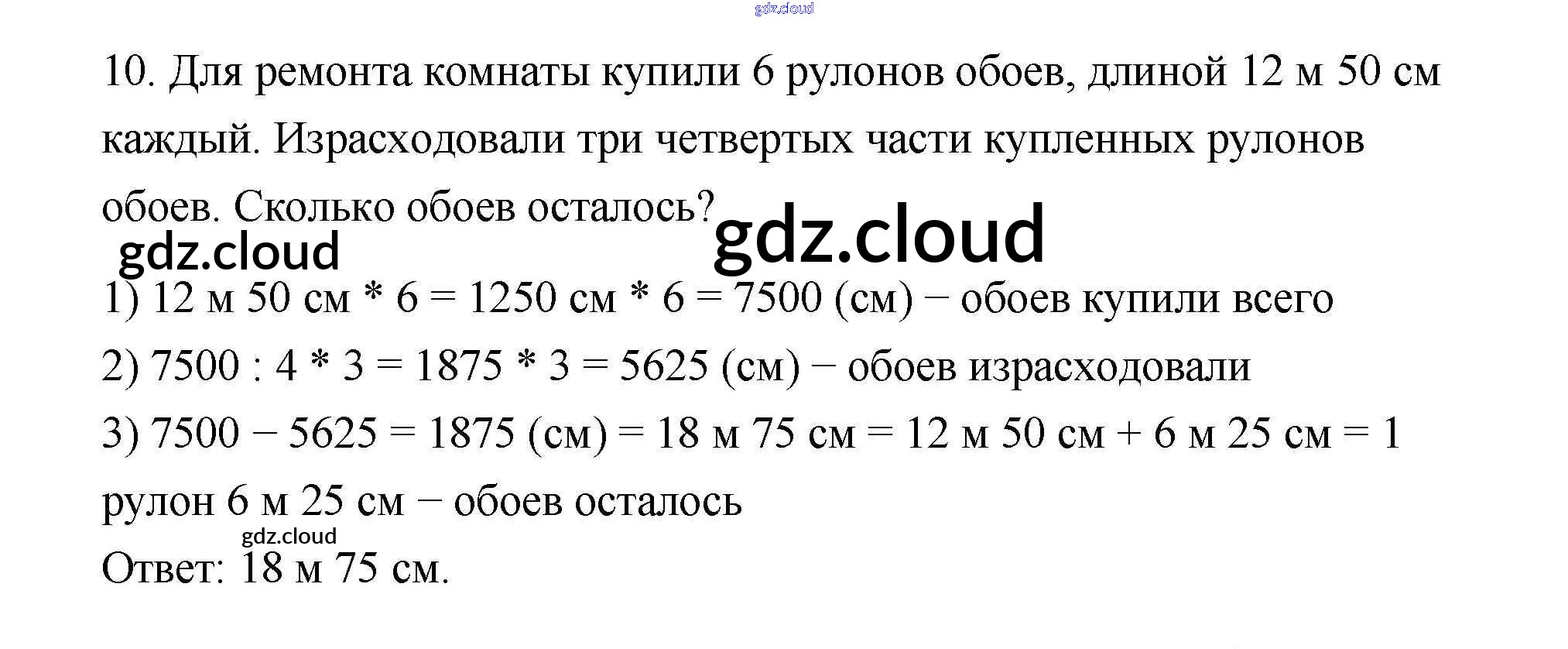 10. Для ремонта комнаты купили 6 рулонов обоев, длиной 12 м 50 см каждый. Израсходовали три четвертых части купленных рулонов обоев. Сколько обоев осталось?

1) 12 м 50 см * 6 = 1250 см * 6 = 7500 (см) − обоев купили всего

2) 7500 : 4 * 3 = 1875 * 3 = 5625 (см) − обоев израсходовали

3) 7500 − 5625 = 1875 (см) = 18 м 75 см = 12 м 50 см + 6 м 25 см = 1 рулон 6 м 25 см − обоев осталось

Ответ: 18 м 75 см.

gdz.cloud